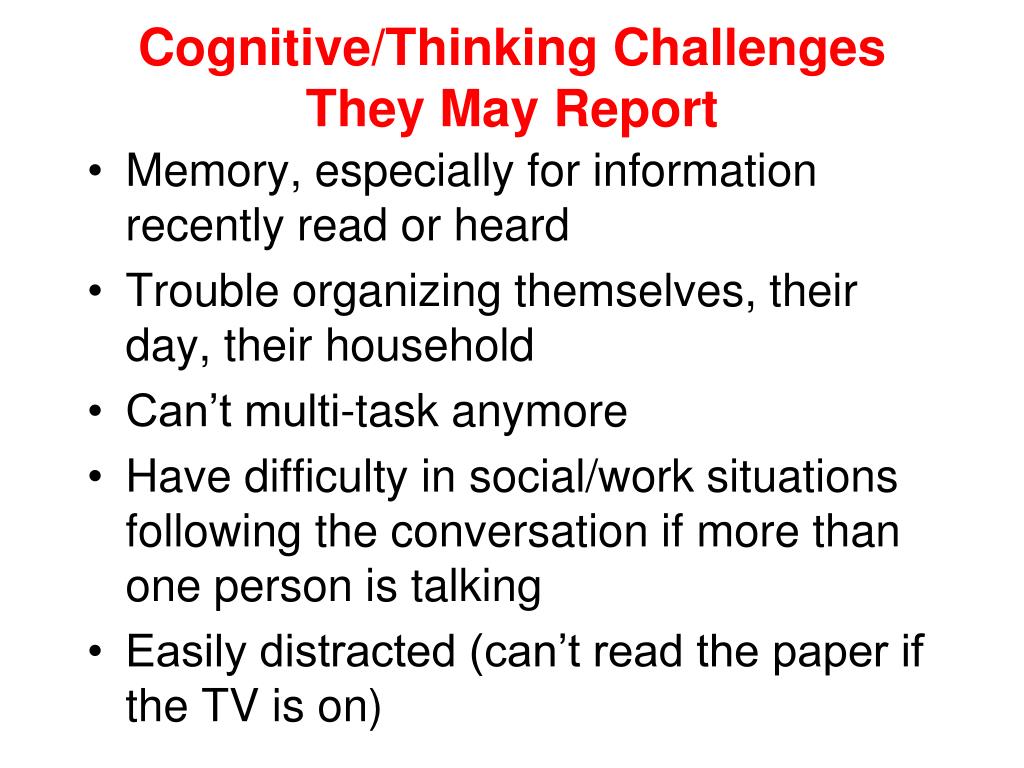 Cognitive/Thinking Challenges
They May Report

• Memory, especially for information recently read or heard
• Trouble organizing themselves, their day, their household
• Can’t multi-task anymore
• Have difficulty in social/work situations following the conversation if more than one person is talking
• Easily distracted (can’t read the paper if the TV is on)